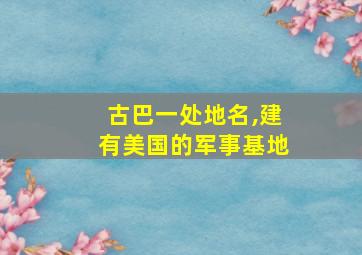 古巴一处地名,建有美国的军事基地